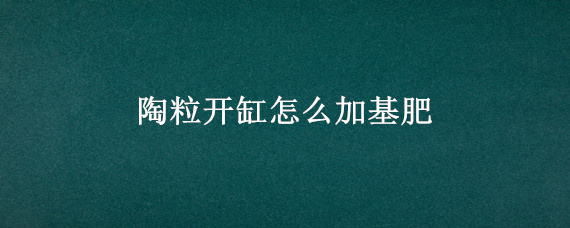 陶粒开缸怎么加基肥